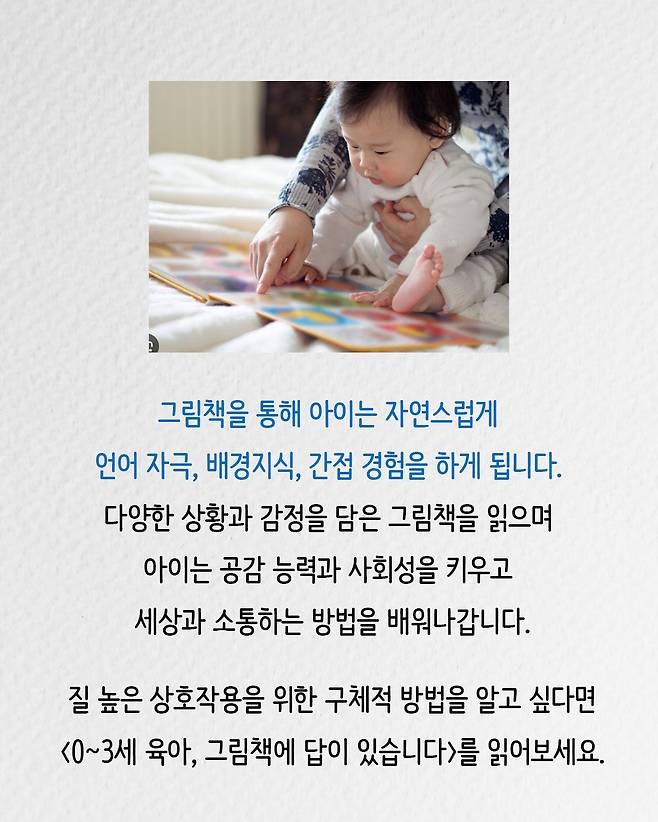 그림책을 통해 아이는 자연스럽게
언어 자극, 배경지식, 간접 경험을 하게 됩니다.
다양한 상황과 감정을 담은 그림책을 읽으며
아이는 공감 능력과 사회성을 키우고
세상과 소통하는 방법을 배워나갑니다.

질 높은 상호작용을 위한 구체적 방법을 알고 싶다면
<0~3세 육아, 그림책에 답이 있습니다>를 읽어보세요.